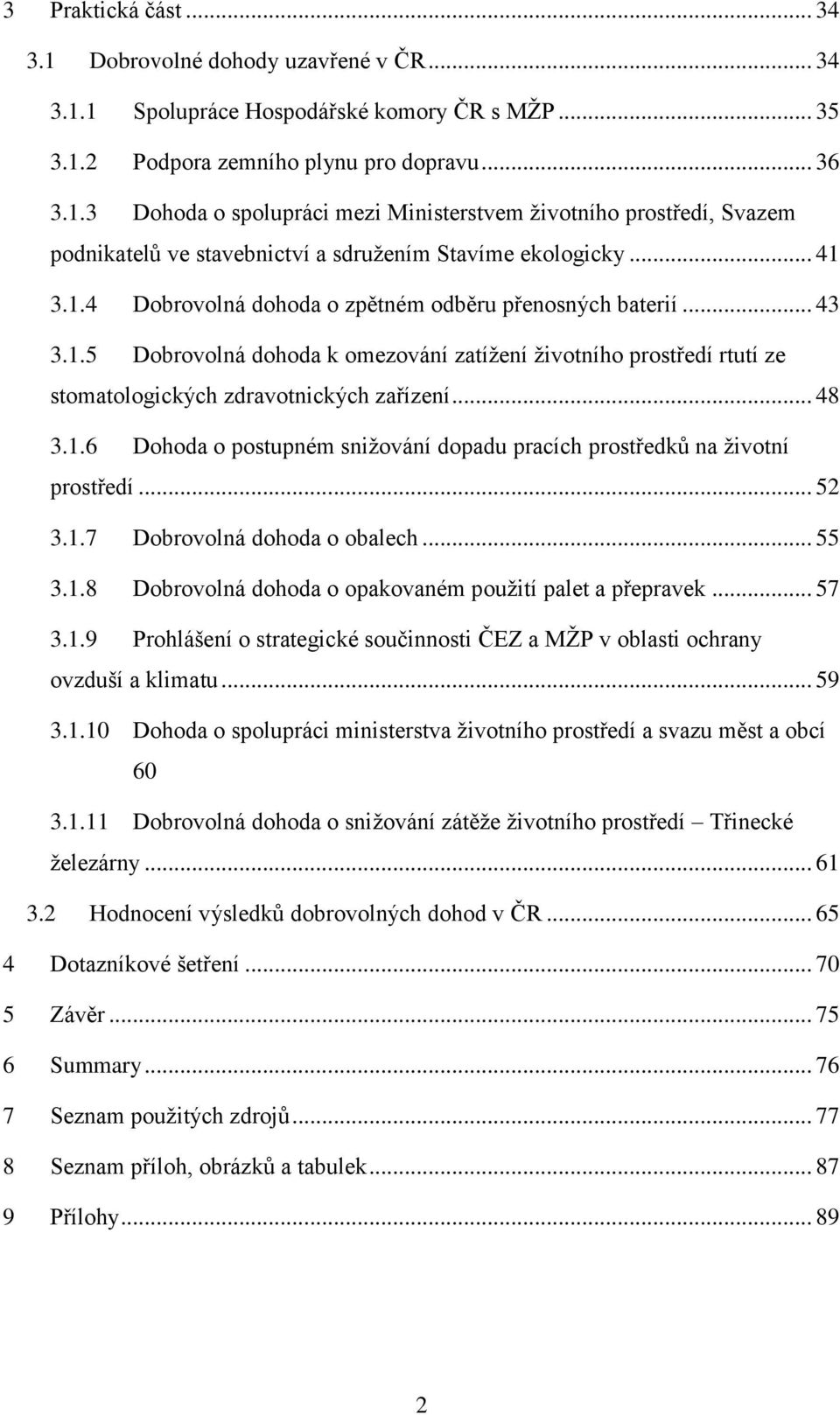 3 Praktická část ... 34

3.1 Dobrovolné dohody uzavřené v ČR ... 34

3.1.1 Spolupráce Hospodářské komory ČR s MŽP ... 35

3.1.2 Podpora zemního plynu pro dopravu ... 36

3.1.3 Dohoda o spolupráci mezi Ministerstvem životního prostředí, Svazem podnikatelů ve stavebnictví a sdružením Stavíme ekologicky ... 41

3.1.4 Dobrovolná dohoda o zpětném odběru přenosných baterií ... 43

3.1.5 Dobrovolná dohoda k omezování zatížení životního prostředí rtutí ze stomatologických zdravotnických zařízení ... 48

3.1.6 Dohoda o postupném snižování dopadu pracích prostředků na životní prostředí ... 52

3.1.7 Dobrovolná dohoda o obalech ... 55

3.1.8 Dobrovolná dohoda o opakovaném použití palet a přepravek ... 57

3.1.9 Prohlášení o strategické součinnosti ČEZ a MŽP v oblasti ochrany ovzduší a klimatu ... 59

3.1.10 Dohoda o spolupráci ministerstva životního prostředí a svazu měst a obcí 60

3.1.11 Dobrovolná dohoda o snižování zátěže životního prostředí – Třinecké železárny ... 61

3.2 Hodnocení výsledků dobrovolných dohod v ČR ... 65

4 Dotazníkové šetření ... 70

5 Závěr ... 75

6 Summary ... 76

7 Seznam použitých zdrojů ... 77

8 Seznam příloh, obrázků a tabulek ... 87

9 Přílohy ... 89

2